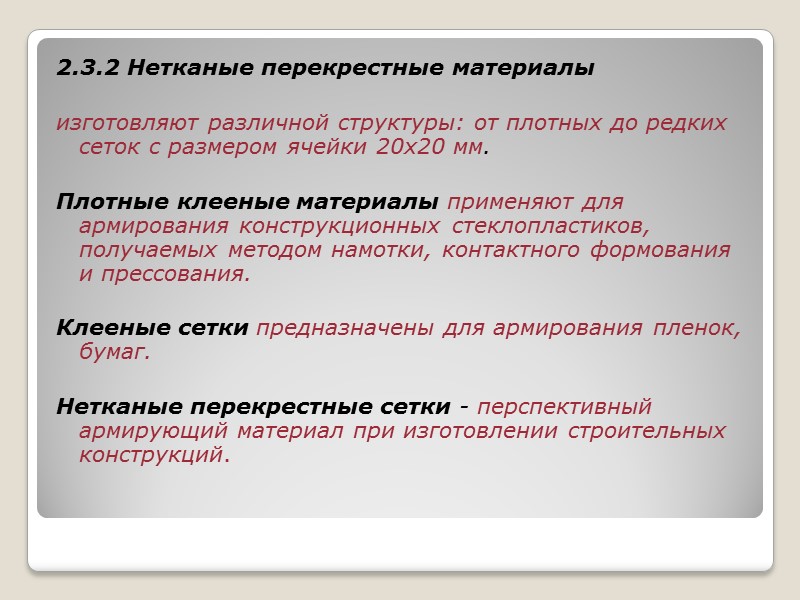 2.3.2 Нетканые перекрестные материалы

изготовляют различной структуры: от плотных до редких сеток с размером ячейки 20х20 мм.

Плотные клееные материалы применяют для армирования конструкционных стеклопластиков, получаемых методом намотки, контактного формования и прессования.

Клееные сетки предназначены для армирования пленок, бумаг.

Нетканые перекрестные сетки - перспективный армирующий материал при изготовлении строительных конструкций.